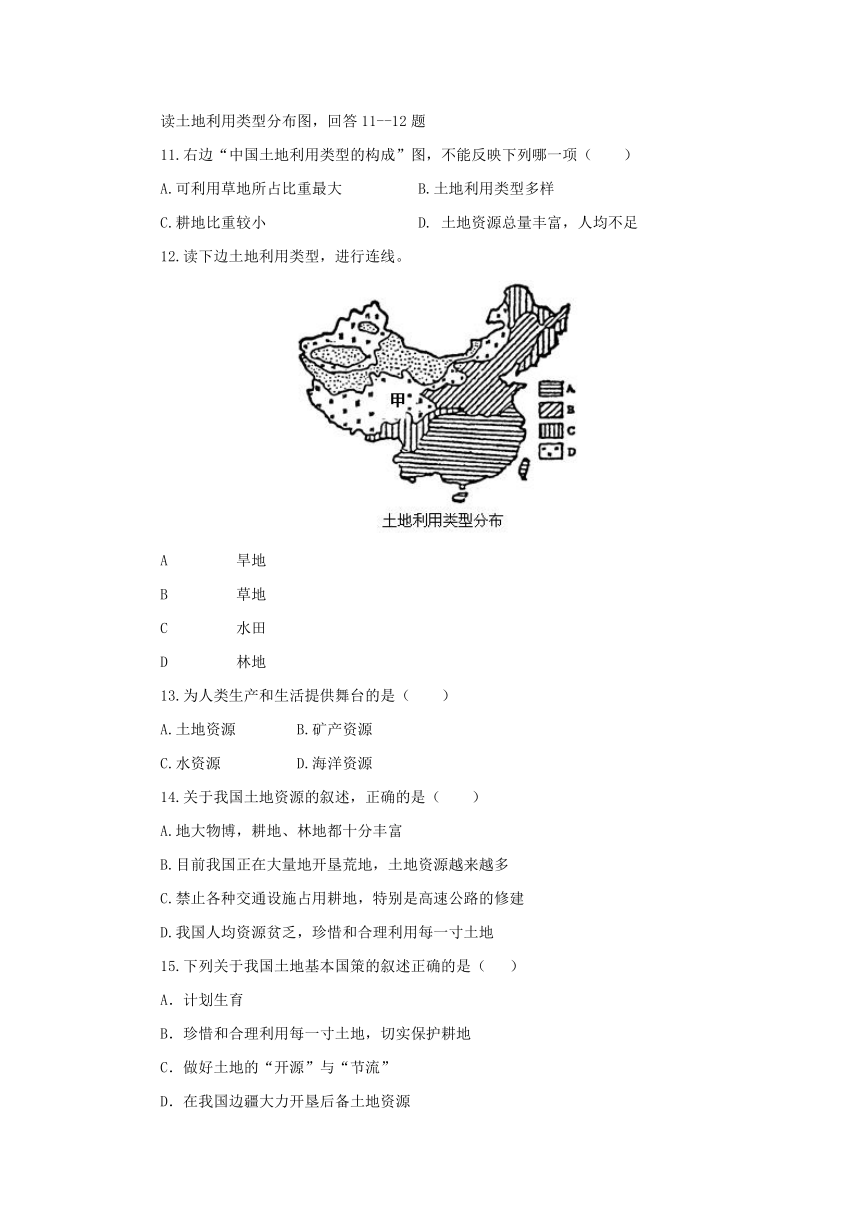 读土地利用类型分布图，回答 11--12 题

11.右边“中国土地利用类型的构成”图，不能反映下列哪一项（　　）

A.可利用草地所占比重最大　　B.土地利用类型多样

C.耕地比重较小　　D. 土地资源总量丰富，人均不足

12.读下边土地利用类型，进行连线。

甲

A
B
C
D

土地利用类型分布

A　　旱地

B　　草地

C　　水田

D　　林地

13.为人类生产和生活提供舞台的是（　　）

A.土地资源　　B.矿产资源

C.水资源　　D.海洋资源

14.关于我国土地资源的叙述，正确的是（　　）

A.地大物博，耕地、林地都十分丰富

B.目前我国正在大量地开垦荒地，土地资源越来越多

C.禁止各种交通设施占用耕地，特别是高速公路的修建

D.我国人均资源贫乏，珍惜和合理利用每一寸土地

15.下列关于我国土地基本国策的叙述正确的是（　　）

A．计划生育

B．珍惜和合理利用每一寸土地，切实保护耕地

C．做好土地的“开源”与“节流”

D．在我国边疆大力开垦后备土地资源